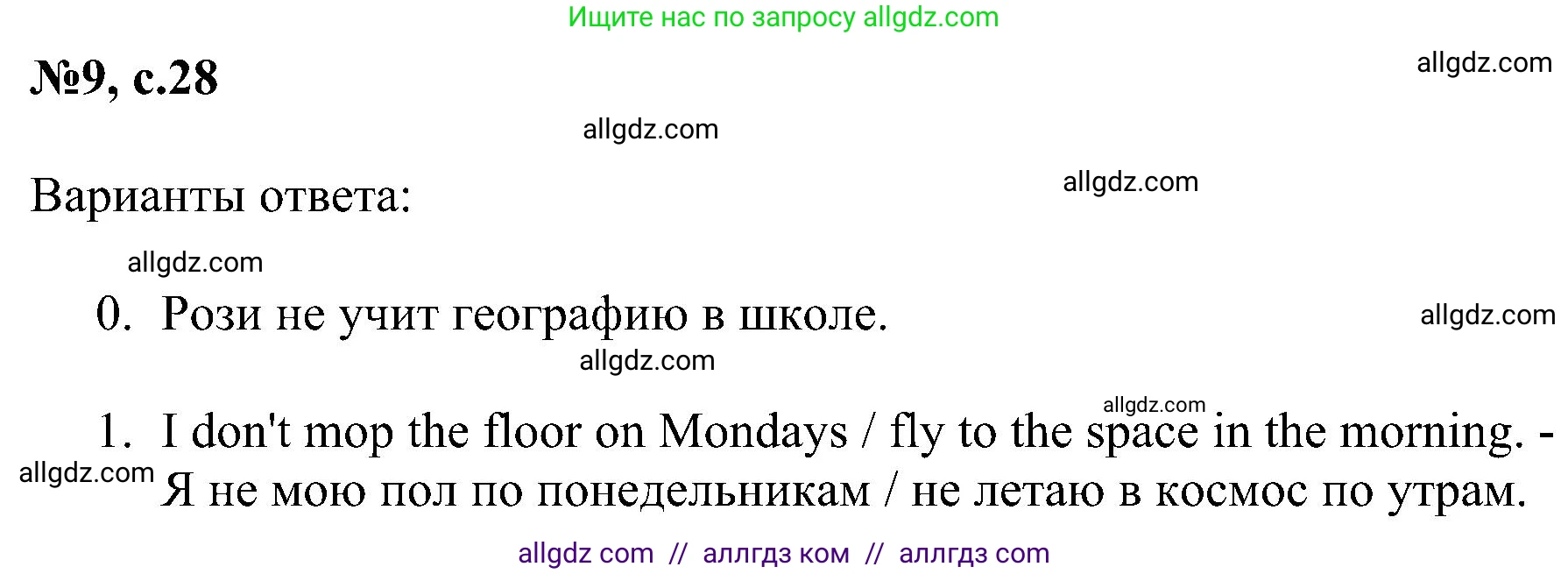 Ищите нас по запросу allgdz.com

№9, с.28

allgdz.com

allgdz.com

Варианты ответа:

allgdz.com

allgdz.com

0. Рози не учит географию в школе.

allgdz.com

allgdz.com

allgdz.com

1. I don't mop the floor on Mondays / fly to the space in the morning. - Я не мою пол по понедельникам / не летаю в космос по утрам.

allgdz.com

allgdz com // аллгдз ком // аллгдз com